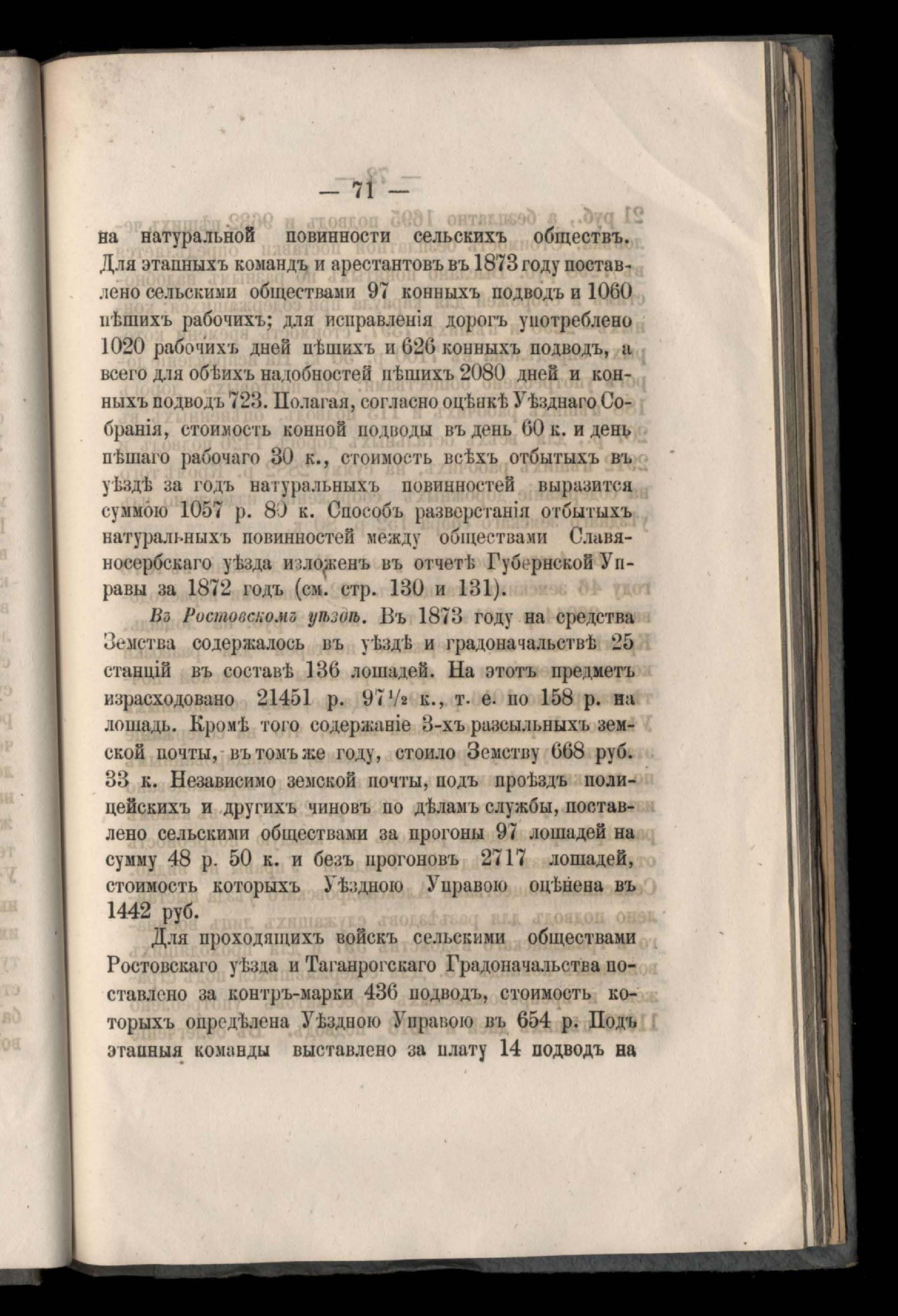 — 71 —

на натуральной повинности сельскихъ обществъ. Для этапныхъ командъ и арестантовъ въ 1873 году поставлено сельскими обществами 97 конныхъ подводъ и 1060 пѣшихъ рабочихъ; для исправленія дорогъ употреблено 1020 рабочихъ дней пѣшихъ и 626 конныхъ подводъ, а всего для обѣихъ надобностей пѣшихъ 2080 дней и конныхъ подводъ 723. Полагая, согласно оцѣнкѣ Уѣзднаго Собранія, стоимость конной подводы въ день 60 к. и день пѣшаго рабочаго 30 к., стоимость всѣхъ отбытыхъ въ уѣздѣ за годъ натуральныхъ повинностей выразится суммою 1057 р. 80 к. Способъ разверстанія отбытыхъ натуральныхъ повинностей между обществами Славяносербскаго уѣзда изложенъ въ отчетѣ Губернской Управы за 1872 годъ (см. стр. 130 и 131).

Въ Ростовскомъ уѣздѣ. Въ 1873 году на средства Земства содержалось въ уѣздѣ и градоначальствѣ 25 станцій въ составѣ 136 лошадей. На этотъ предметъ израсходовано 21451 р. 97$\frac{1}{2}$ к., т. е. по 158 р. на лошадь. Кромѣ того содержаніе 3-хъ разсыльныхъ земской почты, въ томъ же году, стоило Земству 668 руб. 33 к. Независимо земской почты, подъ проѣздъ полицейскихъ и другихъ чиновъ по дѣламъ службы, поставлено сельскими обществами за прогоны 97 лошадей на сумму 48 р. 50 к. и безъ прогоновъ 2717 лошадей, стоимость которыхъ Уѣздною Управою оцѣнена въ 1442 руб.

Для проходящихъ войскъ сельскими обществами Ростовскаго уѣзда и Таганрогскаго Градоначальства поставлено за контръ-марки 436 подводъ, стоимость которыхъ опредѣлена Уѣздною Управою въ 654 р. Подъ этапныя команды выставлено за плату 14 подводъ на